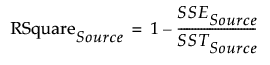 $\text{RSquare}_{Source} = 1 - \frac{SSE_{Source}}{SST_{Source}}$